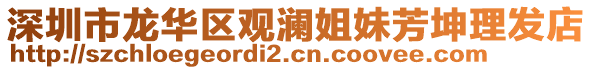 深圳市龙华区观澜姐妹芳坤理发店
http://szchloegeordi2.cn.coovee.com